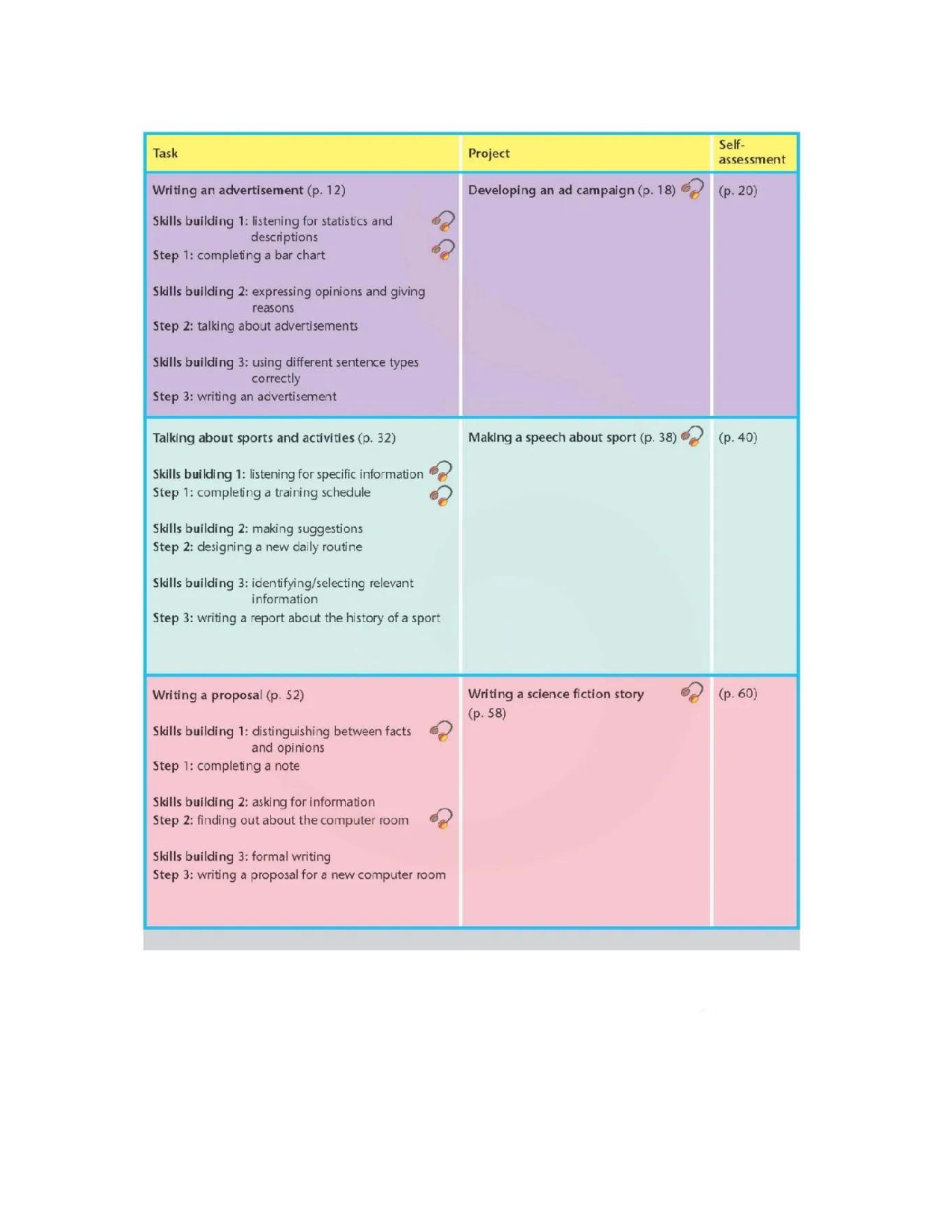 | Task | Project | Self-assessment |
|---|---|---|
| Writing an advertisement (p. 12)<br><br>Skills building 1: listening for statistics and descriptions<br>Step 1: completing a bar chart<br><br>Skills building 2: expressing opinions and giving reasons<br>Step 2: talking about advertisements<br><br>Skills building 3: using different sentence types correctly<br>Step 3: writing an advertisement | Developing an ad campaign (p. 18) | (p. 20) |
| Talking about sports and activities (p. 32)<br><br>Skills building 1: listening for specific information<br>Step 1: completing a training schedule<br><br>Skills building 2: making suggestions<br>Step 2: designing a new daily routine<br><br>Skills building 3: identifying/selecting relevant information<br>Step 3: writing a report about the history of a sport | Making a speech about sport (p. 38) | (p. 40) |
| Writing a proposal (p. 52)<br><br>Skills building 1: distinguishing between facts and opinions<br>Step 1: completing a note<br><br>Skills building 2: asking for information<br>Step 2: finding out about the computer room<br><br>Skills building 3: formal writing<br>Step 3: writing a proposal for a new computer room | Writing a science fiction story (p. 58) | (p. 60) |